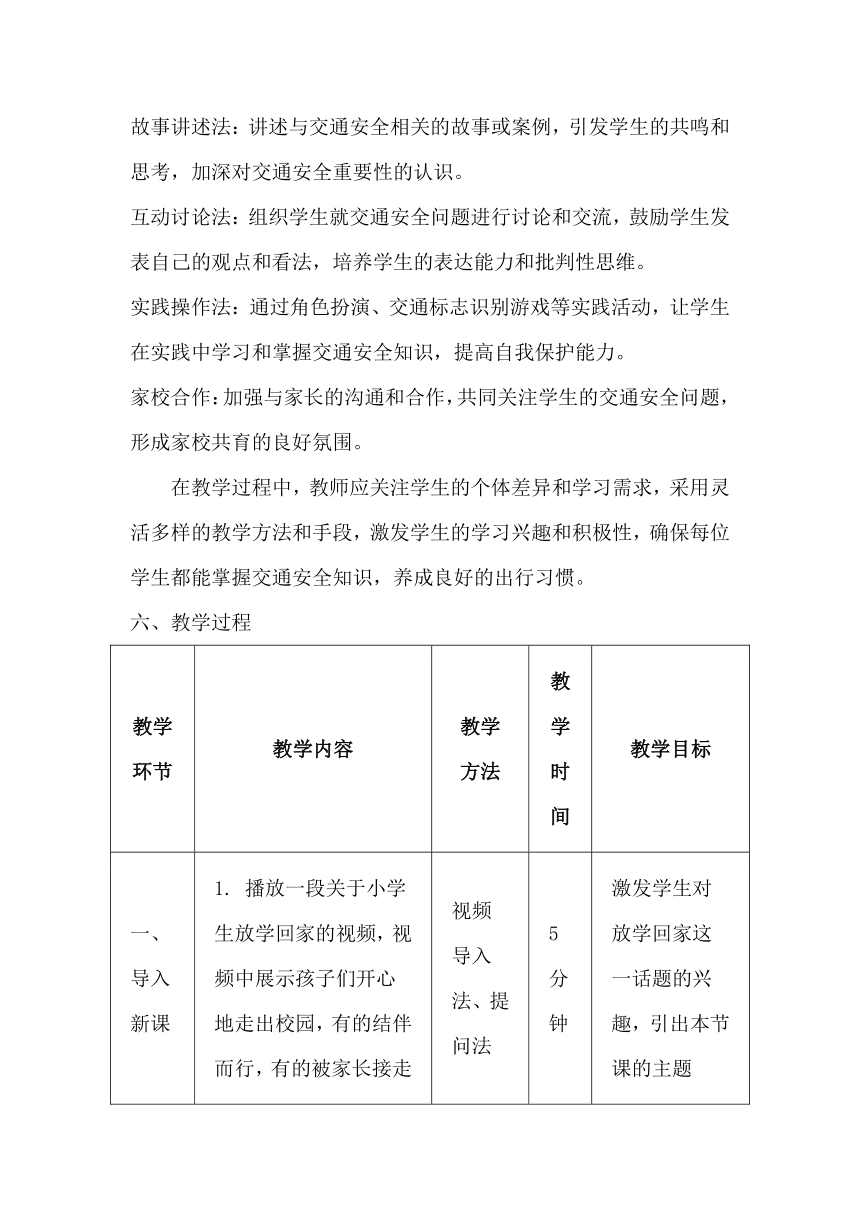 故事讲述法：讲述与交通安全相关的故事或案例，引发学生的共鸣和思考，加深对交通安全重要性的认识。

互动讨论法：组织学生就交通安全问题进行讨论和交流，鼓励学生发表自己的观点和看法，培养学生的表达能力和批判性思维。

实践操作法：通过角色扮演、交通标志识别游戏等实践活动，让学生在实践中学习和掌握交通安全知识，提高自我保护能力。

家校合作：加强与家长的沟通和合作，共同关注学生的交通安全问题，形成家校共育的良好氛围。

在教学过程中，教师应关注学生的个体差异和学习需求，采用灵活多样的教学方法和手段，激发学生的学习兴趣和积极性，确保每位学生都能掌握交通安全知识，养成良好的出行习惯。

六、教学过程

| 教学环节 | 教学内容 | 教学方法 | 教学时间 | 教学目标 |
|---|---|---|---|---|
| 一、导入新课 | 1. 播放一段关于小学生放学回家的视频，视频中展示孩子们开心地走出校园，有的结伴而行，有的被家长接走 | 视频导入法、提问法 | 5分钟 | 激发学生对放学回家这一话题的兴趣，引出本节课的主题 |